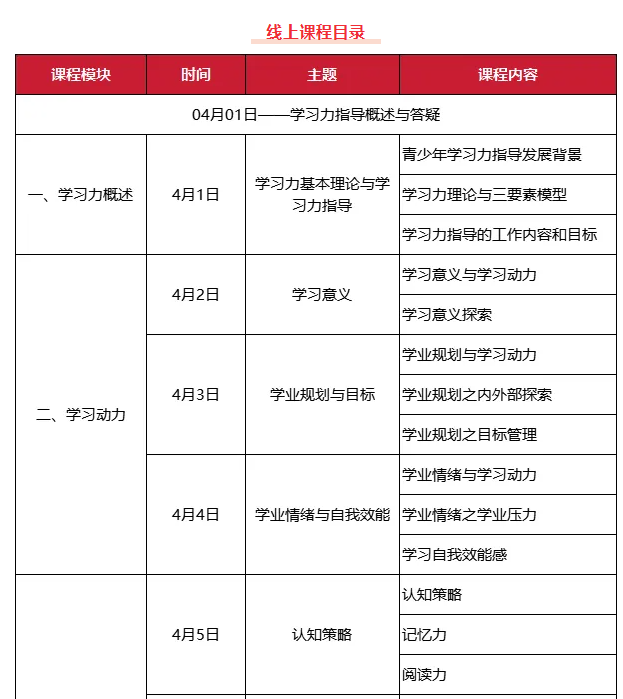 线上课程目录

| 课程模块 | 时间 | 主题 | 课程内容 |
|---|---|---|---|
| 04月01日——学习力指导概述与答疑 | | | |
| 一、学习力概述 | 4月1日 | 学习力基本理论与学习力指导 | 青少年学习力指导发展背景 |
| | | | 学习力理论与三要素模型 |
| | | | 学习力指导的工作内容和目标 |
| 二、学习动力 | 4月2日 | 学习意义 | 学习意义与学习动力 |
| | | | 学习意义探索 |
| | 4月3日 | 学业规划与目标 | 学业规划与学习动力 |
| | | | 学业规划之内外部探索 |
| | | | 学业规划之目标管理 |
| | 4月4日 | 学业情绪与自我效能 | 学业情绪与学习动力 |
| | | | 学业情绪之学业压力 |
| | | | 学习自我效能感 |
| | 4月5日 | 认知策略 | 认知策略 |
| | | | 记忆力 |
| | | | 阅读力 |